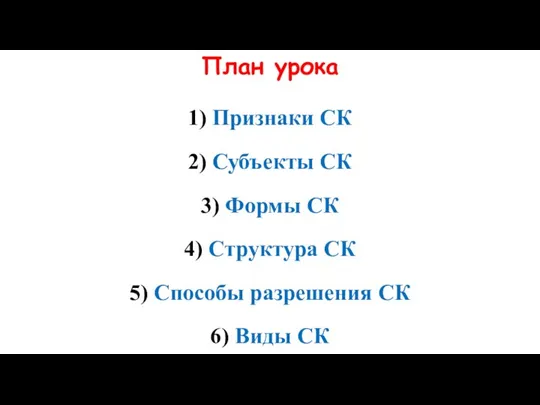 План урока

1) Признаки СК

2) Субъекты СК

3) Формы СК

4) Структура СК

5) Способы разрешения СК

6) Виды СК